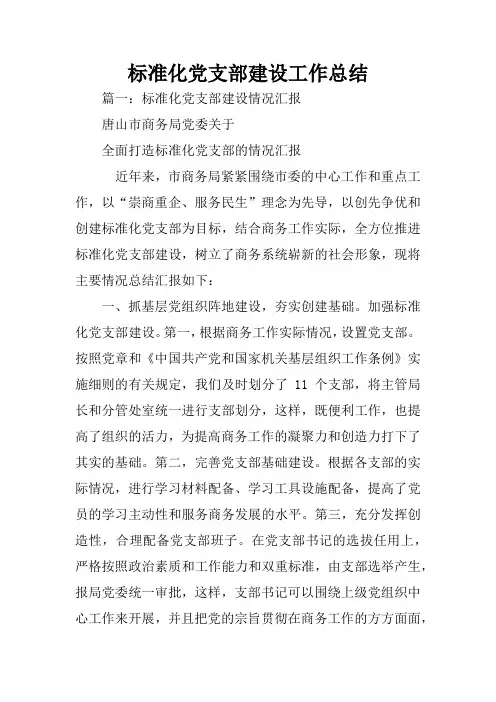 标准化党支部建设工作总结

篇一：标准化党支部建设情况汇报

唐山市商务局党委关于

全面打造标准化党支部的情况汇报

近年来，市商务局紧紧围绕市委的中心工作和重点工作，以“崇商重企、服务民生”理念为先导，以创先争优和创建标准化党支部为目标，结合商务工作实际，全方位推进标准化党支部建设，树立了商务系统崭新的社会形象，现将主要情况总结汇报如下：

一、抓基层党组织阵地建设，夯实创建基础。加强标准化党支部建设。第一，根据商务工作实际情况，设置党支部。按照党章和《中国共产党和国家机关基层组织工作条例》实施细则的有关规定，我们及时划分了 11 个支部，将主管局长和分管处室统一进行支部划分，这样，既便利工作，也提高了组织的活力，为提高商务工作的凝聚力和创造力打下了其实的基础。第二，完善党支部基础建设。根据各支部的实际情况，进行学习材料配备、学习工具设施配备，提高了党员的学习主动性和服务商务发展的水平。第三，充分发挥创造性，合理配备党支部班子。在党支部书记的选拔任用上，严格按照政治素质和工作能力和双重标准，由支部选举产生，报局党委统一审批，这样，支部书记可以围绕上级党组织中心工作来开展，并且把党的宗旨贯彻在商务工作的方方面面，